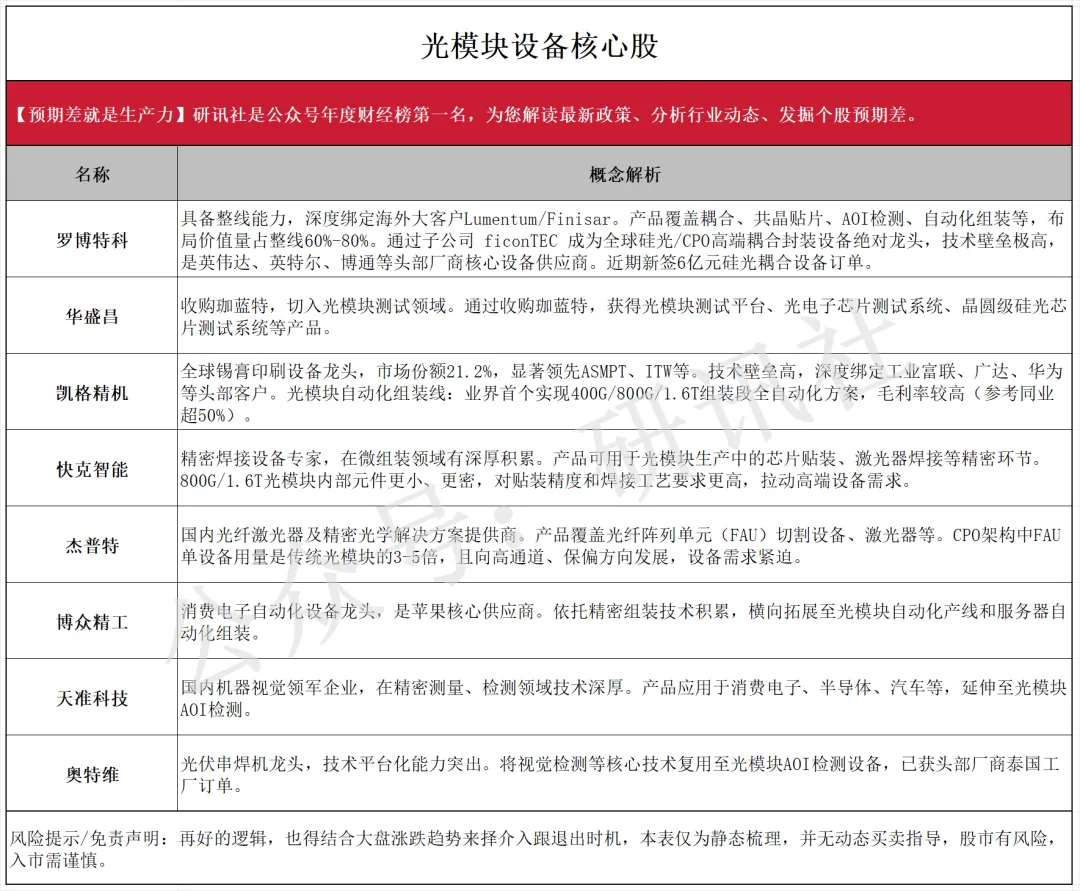 光模块设备核心股

【预期差就是生产力】研讯社是公众号年度财经榜第一名，为您解读最新政策、分析行业动态、发掘个股预期差。

| 名称 | 概念解析 |
|---|---|
| 罗博特科 | 具备整线能力，深度绑定海外大客户Lumentum/Finisar。产品覆盖耦合、共晶贴片、AOI检测、自动化组装等，布局价值量占整线60%-80%。通过子公司 ficonTEC 成为全球硅光/CPO高端耦合封装设备绝对龙头，技术壁垒极高，是英伟达、英特尔、博通等头部厂商核心设备供应商。近期新签6亿元硅光耦合设备订单。 |
| 华盛昌 | 收购珈蓝特，切入光模块测试领域。通过收购珈蓝特，获得光模块测试平台、光电子芯片测试系统、晶圆级硅光芯片测试系统等产品。 |
| 凯格精机 | 全球锡膏印刷设备龙头，市场份额21.2%，显著领先ASMPT、ITW等。技术壁垒高，深度绑定工业富联、广达、华为等头部客户。光模块自动化组装线：业界首个实现400G/800G/1.6T组装段全自动化方案，毛利率较高（参考同业超50%）。 |
| 快克智能 | 精密焊接设备专家，在微组装领域有深厚积累。产品可用于光模块生产中的芯片贴装、激光器焊接等精密环节。800G/1.6T光模块内部元件更小、更密，对贴装精度和焊接工艺要求更高，拉动高端设备需求。 |
| 杰普特 | 国内光纤激光器及精密光学解决方案提供商。产品覆盖光纤阵列单元（FAU）切割设备、激光器等。CPO架构中FAU单设备用量是传统光模块的3-5倍，且向高通道、保偏方向发展，设备需求紧迫。 |
| 博众精工 | 消费电子自动化设备龙头，是苹果核心供应商。依托精密组装技术积累，横向拓展至光模块自动化产线和服务器自动化组装。 |
| 天准科技 | 国内机器视觉领军企业，在精密测量、检测领域技术深厚。产品应用于消费电子、半导体、汽车等，延伸至光模块AOI检测。 |
| 奥特维 | 光伏串焊机龙头，技术平台化能力突出。将视觉检测等核心技术复用至光模块AOI检测设备，已获头部厂商泰国工厂订单。 |

风险提示/免责声明：再好的逻辑，也得结合大盘涨跌趋势来择介入跟退出时机，本表仅为静态梳理，并无动态买卖指导，股市有风险，入市需谨慎。

公众号：研讯社